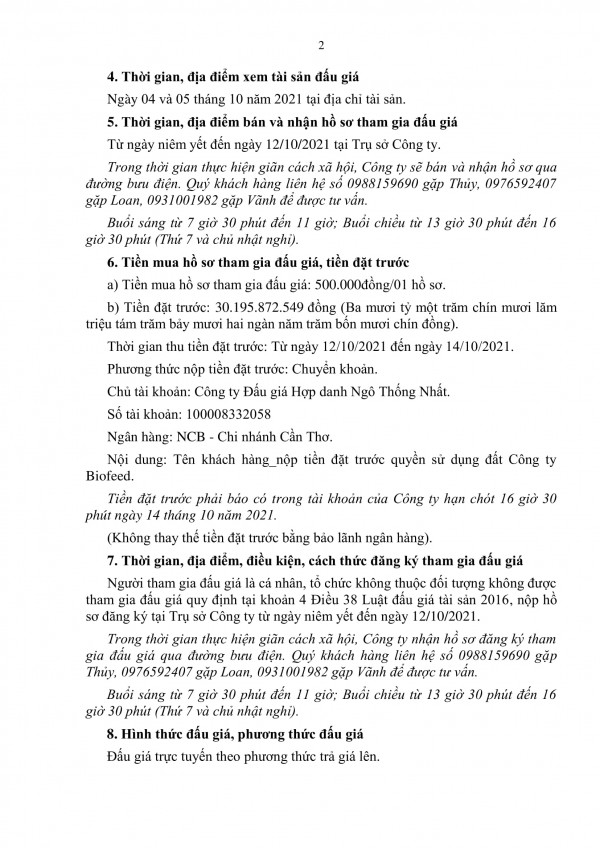 2

4. Thời gian, địa điểm xem tài sản đấu giá

Ngày 04 và 05 tháng 10 năm 2021 tại địa chỉ tài sản.

5. Thời gian, địa điểm bán và nhận hồ sơ tham gia đấu giá

Từ ngày niêm yết đến ngày 12/10/2021 tại Trụ sở Công ty.

Trong thời gian thực hiện giãn cách xã hội, Công ty sẽ bán và nhận hồ sơ qua đường bưu điện. Quý khách hàng liên hệ số 0988159690 gặp Thủy, 0976592407 gặp Loan, 0931001982 gặp Vãnh để được tư vấn.

Buổi sáng từ 7 giờ 30 phút đến 11 giờ; Buổi chiều từ 13 giờ 30 phút đến 16 giờ 30 phút (Thứ 7 và chủ nhật nghỉ).

6. Tiền mua hồ sơ tham gia đấu giá, tiền đặt trước

a) Tiền mua hồ sơ tham gia đấu giá: 500.000đồng/01 hồ sơ.

b) Tiền đặt trước: 30.195.872.549 đồng (Ba mươi tỷ một trăm chín mươi lăm triệu tám trăm bảy mươi hai ngàn năm trăm bốn mươi chín đồng).

Thời gian thu tiền đặt trước: Từ ngày 12/10/2021 đến ngày 14/10/2021.

Phương thức nộp tiền đặt trước: Chuyển khoản.

Chủ tài khoản: Công ty Đấu giá Hợp danh Ngô Thống Nhất.

Số tài khoản: 100008332058

Ngân hàng: NCB - Chi nhánh Cần Thơ.

Nội dung: Tên khách hàng_nộp tiền đặt trước quyền sử dụng đất Công ty Biofeed.

Tiền đặt trước phải báo có trong tài khoản của Công ty hạn chót 16 giờ 30 phút ngày 14 tháng 10 năm 2021.

(Không thay thế tiền đặt trước bằng bảo lãnh ngân hàng).

7. Thời gian, địa điểm, điều kiện, cách thức đăng ký tham gia đấu giá

Người tham gia đấu giá là cá nhân, tổ chức không thuộc đối tượng không được tham gia đấu giá quy định tại khoản 4 Điều 38 Luật đấu giá tài sản 2016, nộp hồ sơ đăng ký tại Trụ sở Công ty từ ngày niêm yết đến ngày 12/10/2021.

Trong thời gian thực hiện giãn cách xã hội, Công ty nhận hồ sơ đăng ký tham gia đấu giá qua đường bưu điện. Quý khách hàng liên hệ số 0988159690 gặp Thủy, 0976592407 gặp Loan, 0931001982 gặp Vãnh để được tư vấn.

Buổi sáng từ 7 giờ 30 phút đến 11 giờ; Buổi chiều từ 13 giờ 30 phút đến 16 giờ 30 phút (Thứ 7 và chủ nhật nghỉ).

8. Hình thức đấu giá, phương thức đấu giá

Đấu giá trực tuyến theo phương thức trả giá lên.